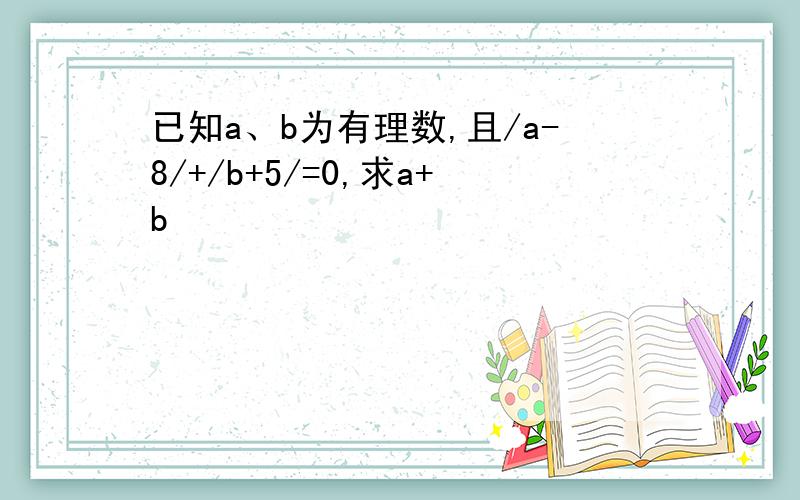 已知a、b为有理数,且/a-8/+/b+5/=0,求a+b